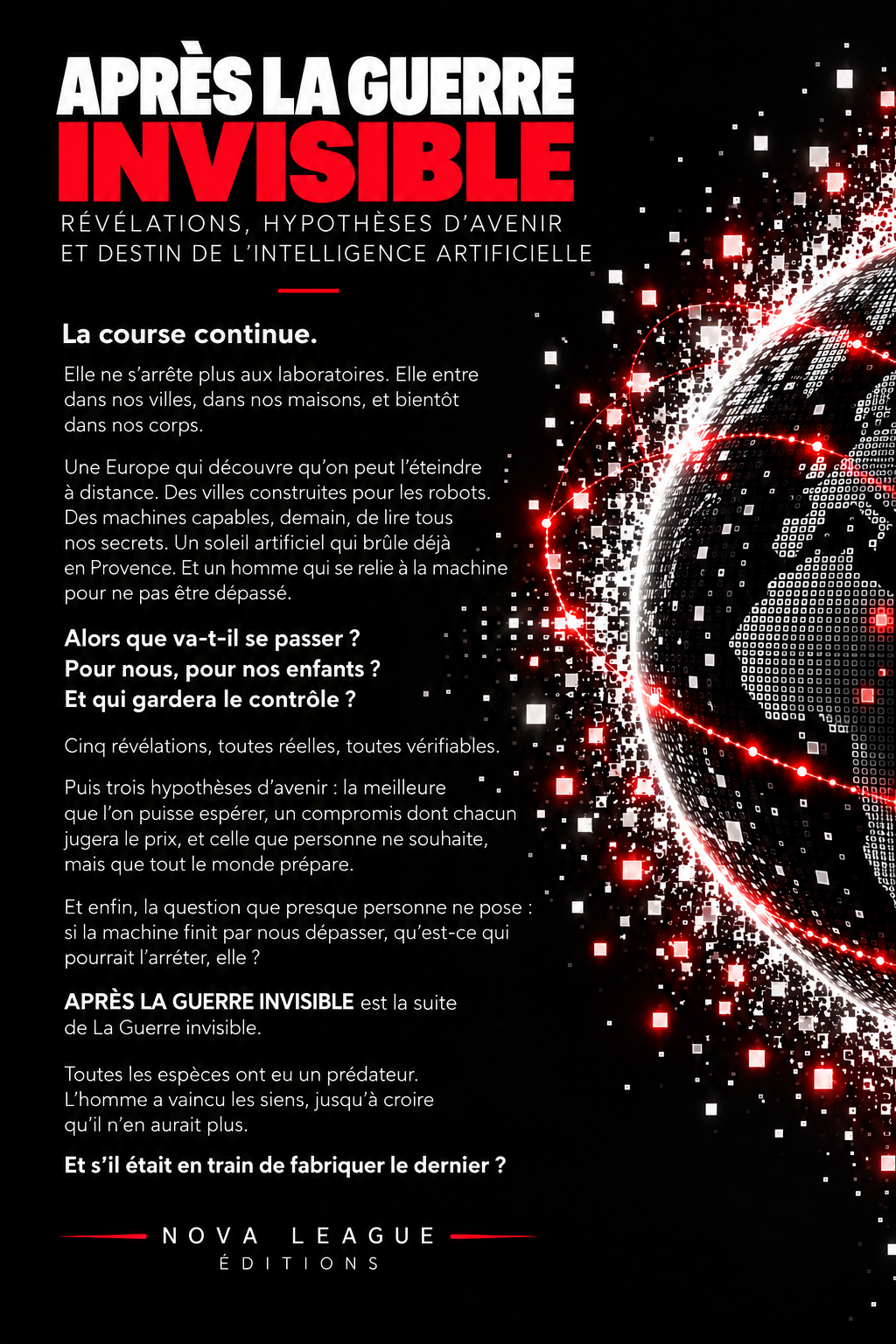 APRÈS LA GUERRE
INVISIBLE

RÉVÉLATIONS, HYPOTHÈSES D'AVENIR
ET DESTIN DE L'INTELLIGENCE ARTIFICIELLE

La course continue.

Elle ne s'arrête plus aux laboratoires. Elle entre dans nos villes, dans nos maisons, et bientôt dans nos corps.

Une Europe qui découvre qu'on peut l'éteindre à distance. Des villes construites pour les robots. Des machines capables, demain, de lire tous nos secrets. Un soleil artificiel qui brûle déjà en Provence. Et un homme qui se relie à la machine pour ne pas être dépassé.

Alors que va-t-il se passer ?
Pour nous, pour nos enfants ?
Et qui gardera le contrôle ?

Cinq révélations, toutes réelles, toutes vérifiables.

Puis trois hypothèses d'avenir : la meilleure que l'on puisse espérer, un compromis dont chacun jugera le prix, et celle que personne ne souhaite, mais que tout le monde prépare.

Et enfin, la question que presque personne ne pose : si la machine finit par nous dépasser, qu'est-ce qui pourrait l'arrêter, elle ?

APRÈS LA GUERRE INVISIBLE est la suite de La Guerre invisible.

Toutes les espèces ont eu un prédateur. L'homme a vaincu les siens, jusqu'à croire qu'il n'en aurait plus.

Et s'il était en train de fabriquer le dernier ?

NOVA LEAGUE
ÉDITIONS